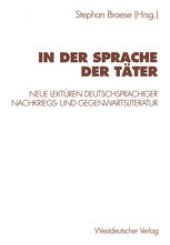 Stephan Braese (Hrsg.)

IN DER SPRACHE DER TÄTER

NEUE LEKTÜREN DEUTSCHSPRACHIGER NACHKRIEGS- UND GEGENWARTSLITERATUR

Westdeutscher Verlag